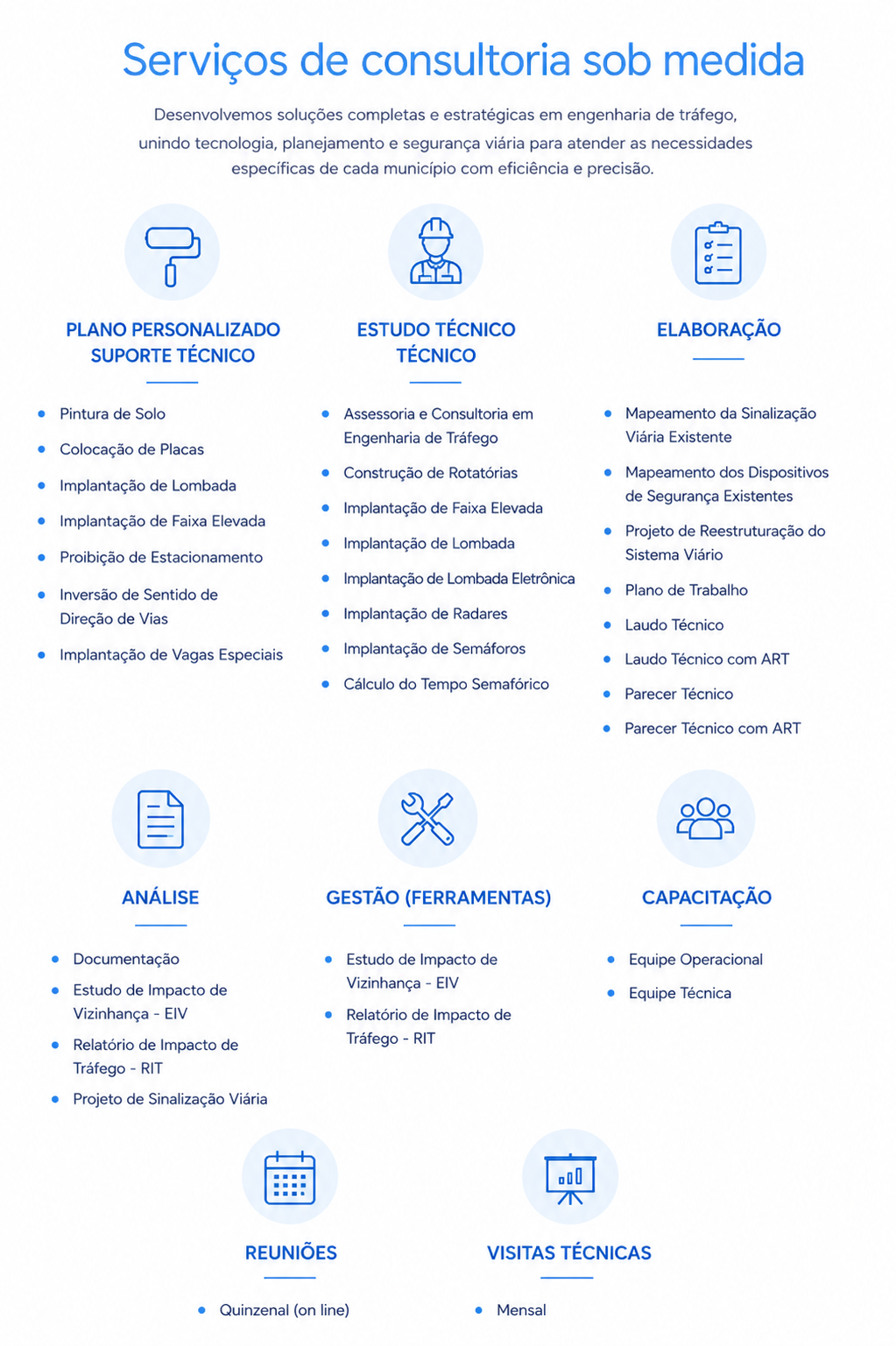 Serviços de consultoria sob medida

Desenvolvemos soluções completas e estratégicas em engenharia de tráfego, unindo tecnologia, planejamento e segurança viária para atender as necessidades específicas de cada município com eficiência e precisão.

PLANO PERSONALIZADO SUPORTE TÉCNICO

- Pintura de Solo
- Colocação de Placas
- Implantação de Lombada
- Implantação de Faixa Elevada
- Proibição de Estacionamento
- Inversão de Sentido de Direção de Vias
- Implantação de Vagas Especiais

ESTUDO TÉCNICO TÉCNICO

- Assessoria e Consultoria em Engenharia de Tráfego
- Construção de Rotatórias
- Implantação de Faixa Elevada
- Implantação de Lombada
- Implantação de Lombada Eletrônica
- Implantação de Radares
- Implantação de Semáforos
- Cálculo do Tempo Semafórico

ELABORAÇÃO

- Mapeamento da Sinalização Viária Existente
- Mapeamento dos Dispositivos de Segurança Existentes
- Projeto de Reestruturação do Sistema Viário
- Plano de Trabalho
- Laudo Técnico
- Laudo Técnico com ART
- Parecer Técnico
- Parecer Técnico com ART

ANÁLISE

- Documentação
- Estudo de Impacto de Vizinhança - EIV
- Relatório de Impacto de Tráfego - RIT
- Projeto de Sinalização Viária

GESTÃO (FERRAMENTAS)

- Estudo de Impacto de Vizinhança - EIV
- Relatório de Impacto de Tráfego - RIT

CAPACITAÇÃO

- Equipe Operacional
- Equipe Técnica

REUNIÕES

- Quinzenal (on line)

VISITAS TÉCNICAS

- Mensal